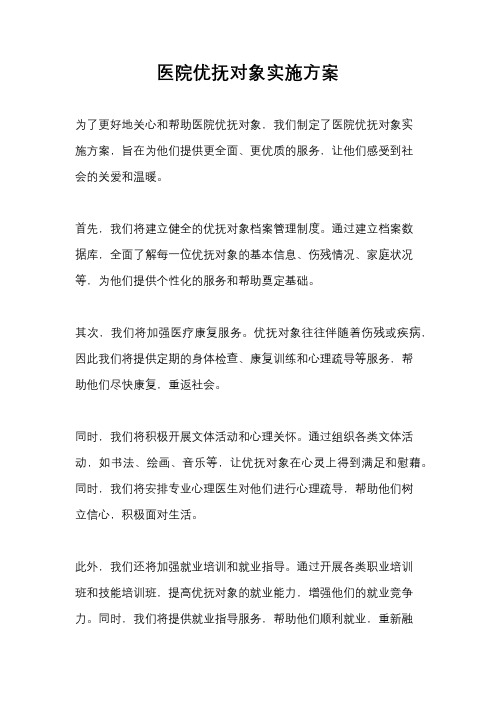 医院优抚对象实施方案

为了更好地关心和帮助医院优抚对象，我们制定了医院优抚对象实施方案，旨在为他们提供更全面、更优质的服务，让他们感受到社会的关爱和温暖。

首先，我们将建立健全的优抚对象档案管理制度。通过建立档案数据库，全面了解每一位优抚对象的基本信息、伤残情况、家庭状况等，为他们提供个性化的服务和帮助奠定基础。

其次，我们将加强医疗康复服务。优抚对象往往伴随着伤残或疾病，因此我们将提供定期的身体检查、康复训练和心理疏导等服务，帮助他们尽快康复，重返社会。

同时，我们将积极开展文体活动和心理关怀。通过组织各类文体活动，如书法、绘画、音乐等，让优抚对象在心灵上得到满足和慰藉。同时，我们将安排专业心理医生对他们进行心理疏导，帮助他们树立信心，积极面对生活。

此外，我们还将加强就业培训和就业指导。通过开展各类职业培训班和技能培训班，提高优抚对象的就业能力，增强他们的就业竞争力。同时，我们将提供就业指导服务，帮助他们顺利就业，重新融